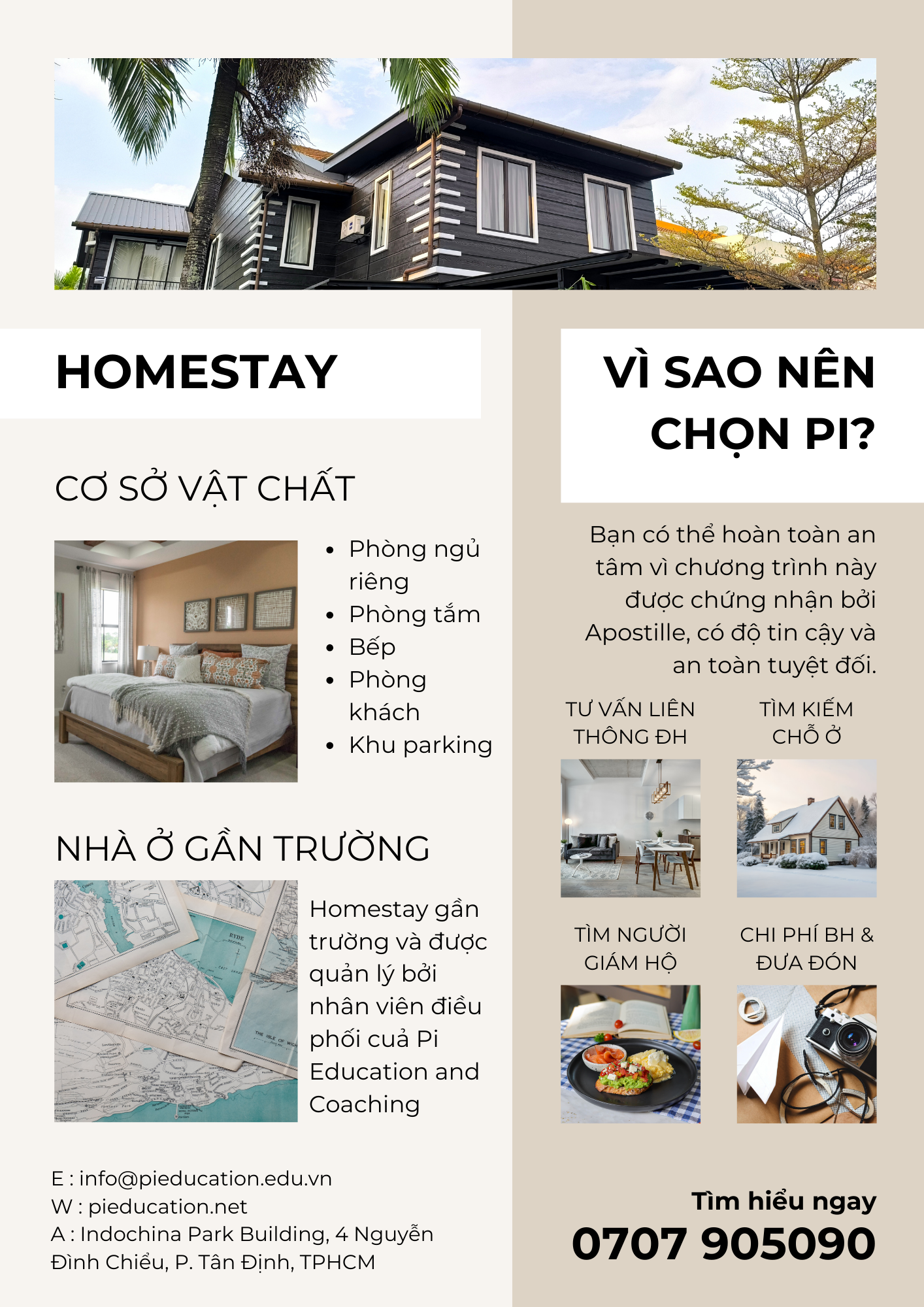 HOMESTAY

CƠ SỞ VẬT CHẤT

- Phòng ngủ riêng
- Phòng tắm
- Bếp
- Phòng khách
- Khu parking

NHÀ Ở GẦN TRƯỜNG

Homestay gần trường và được quản lý bởi nhân viên điều phối cuả Pi Education and Coaching

E : info@pieducation.edu.vn
W : pieducation.net
A : Indochina Park Building, 4 Nguyễn Đình Chiểu, P. Tân Định, TPHCM

VÌ SAO NÊN CHỌN PI?

Bạn có thể hoàn toàn an tâm vì chương trình này được chứng nhận bởi Apostille, có độ tin cậy và an toàn tuyệt đối.

TƯ VẤN LIÊN THÔNG ĐH

TÌM KIẾM CHỖ Ở

TÌM NGƯỜI GIÁM HỘ

CHI PHÍ BH & ĐƯA ĐÓN

Tìm hiểu ngay
0707 905090